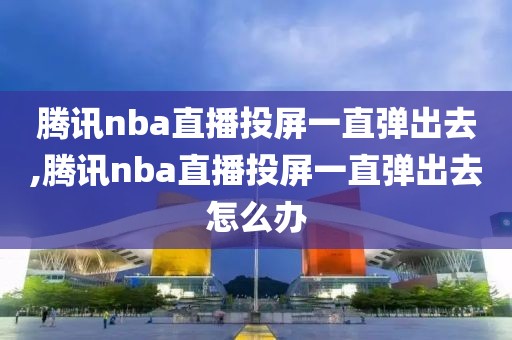 腾讯nba直播投屏一直弹出去,腾讯nba直播投屏一直弹出去怎么办